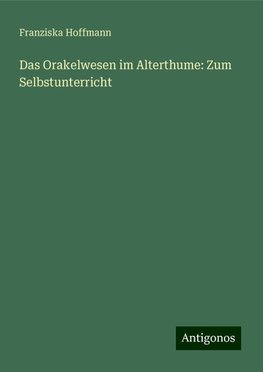 Franziska Hoffmann

Das Orakelwesen im Alterthume: Zum Selbstunterricht

Antigonos